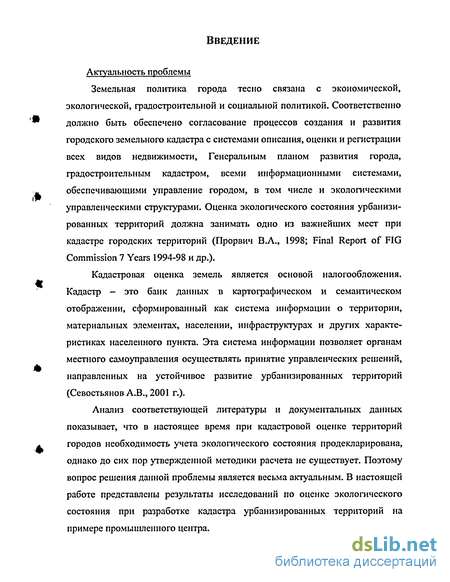 ВВЕДЕНИЕ

Актуальность проблемы

Земельная политика города тесно связана с экономической, экологической, градостроительной и социальной политикой. Соответственно должно быть обеспечено согласование процессов создания и развития городского земельного кадастра с системами описания, оценки и регистрации всех видов недвижимости, Генеральным планом развития города, градостроительным кадастром, всеми информационными системами, обеспечивающими управление городом, в том числе и экологическими управленческими структурами. Оценка экологического состояния урбанизированных территорий должна занимать одно из важнейших мест при кадастре городских территорий (Прорвич В.А., 1998; Final Report of FIG Commission 7 Years 1994-98 и др.).

Кадастровая оценка земель является основой налогообложения. Кадастр – это банк данных в картографическом и семантическом отображении, сформированный как система информации о территории, материальных элементах, населении, инфраструктурах и других характеристиках населенного пункта. Эта система информации позволяет органам местного самоуправления осуществлять принятие управленческих решений, направленных на устойчивое развитие урбанизированных территорий (Севостьянов А.В., 2001 г.).

Анализ соответствующей литературы и документальных данных показывает, что в настоящее время при кадастровой оценке территорий городов необходимость учета экологического состояния продекларирована, однако до сих пор утвержденной методики расчета не существует. Поэтому вопрос решения данной проблемы является весьма актуальным. В настоящей работе представлены результаты исследований по оценке экологического состояния при разработке кадастра урбанизированных территорий на примере промышленного центра.

dsLib.net
библиотека диссертаций